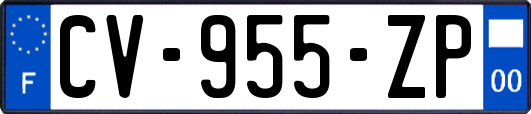 F
CV-955-ZP
00